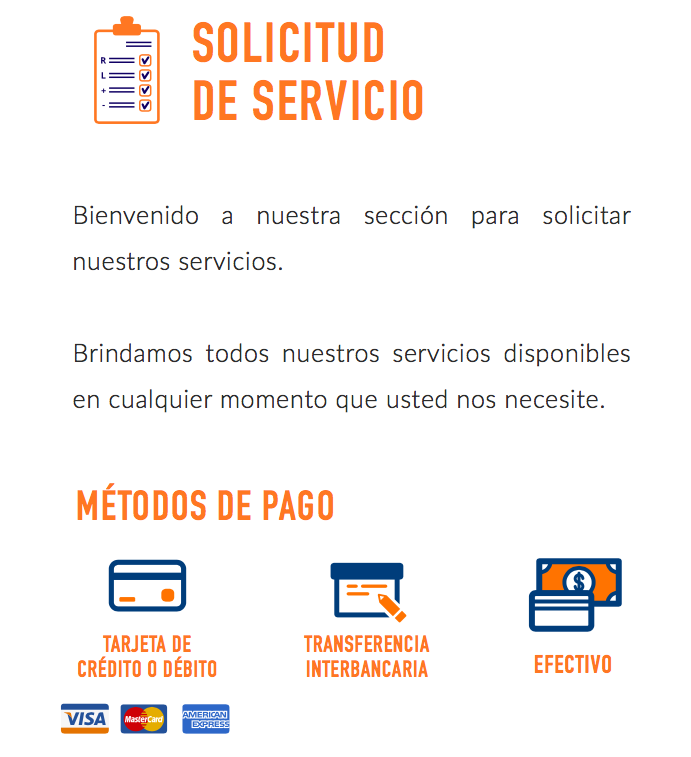 R
L
+
-

SOLICITUD DE SERVICIO

Bienvenido a nuestra sección para solicitar nuestros servicios.

Brindamos todos nuestros servicios disponibles en cualquier momento que usted nos necesite.

MÉTODOS DE PAGO

TARJETA DE CRÉDITO O DÉBITO

TRANSFERENCIA INTERBANCARIA

$

EFECTIVO

VISA MasterCard AMERICAN EXPRESS